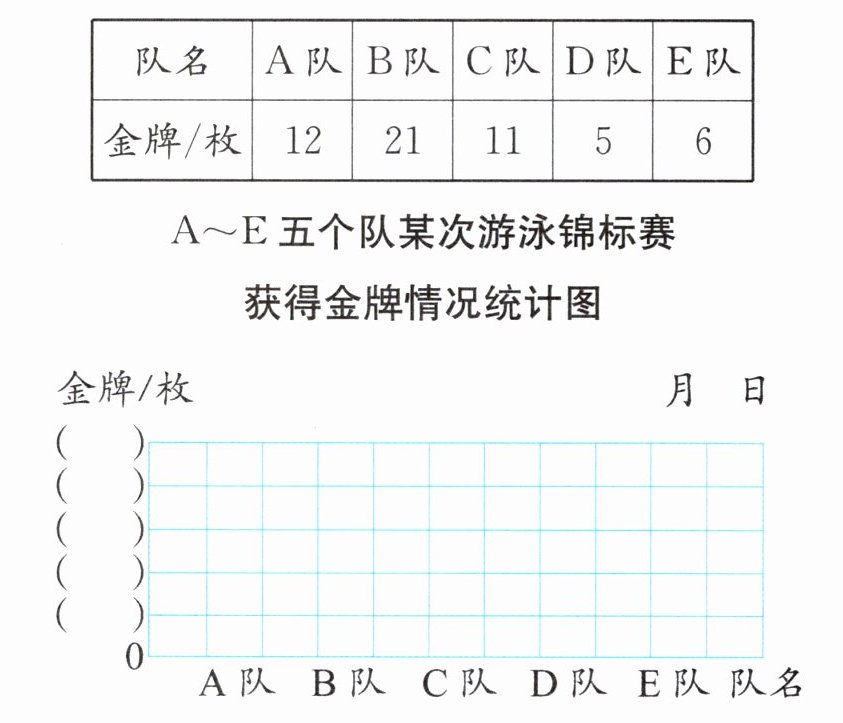 | 队名 | A队 | B队 | C队 | D队 | E队 |
|---|---|---|---|---|---|
| 金牌/枚 | 12 | 21 | 11 | 5 | 6 |

A～E 五个队某次游泳锦标赛

获得金牌情况统计图

金牌/枚

月 日

( )
( )
( )
( )
( )
0

A队 B队 C队 D队 E队 队名